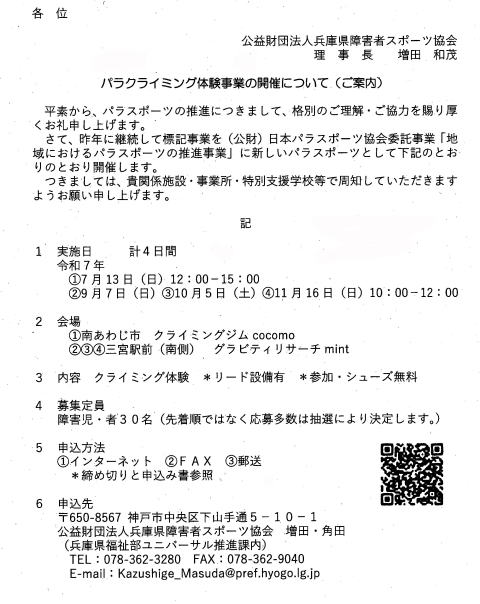 各 位

公益財団法人兵庫県障害者スポーツ協会
理 事 長　増田 和茂

パラクライミング体験事業の開催について（ご案内）

平素から、パラスポーツの推進につきまして、格別のご理解・ご協力を賜り厚くお礼申し上げます。
さて、昨年に継続して標記事業を（公財）日本パラスポーツ協会委託事業「地域におけるパラスポーツの推進事業」に新しいパラスポーツとして下記のとおりのとおり開催します。
つきましては、貴関係施設・事業所・特別支援学校等で周知していただきますようお願い申し上げます。

記

1　実施日　　計４日間
令和７年
①7月13日（日）12：00－15：00
②9月7日（日）③10月5日（土）④11月16日（日）10：00－12：00

2　会場
①南あわじ市　クライミングジム cocomo
②③④三宮駅前（南側）　グラビティリサーチ mint

3　内容　クライミング体験　＊リード設備有　＊参加・シューズ無料

4　募集定員
障害児・者３０名（先着順ではなく応募多数は抽選により決定します。）

5　申込方法
①インターネット　②ＦＡＸ　③郵送
＊締め切りと申込み書参照

6　申込先
〒650-8567 神戸市中央区下山手通５－１０－１
公益財団法人兵庫県障害者スポーツ協会　増田・角田
（兵庫県福祉部ユニバーサル推進課内）
TEL：078-362-3280　FAX：078-362-9040
E-mail：Kazushige_Masuda@pref.hyogo.lg.jp